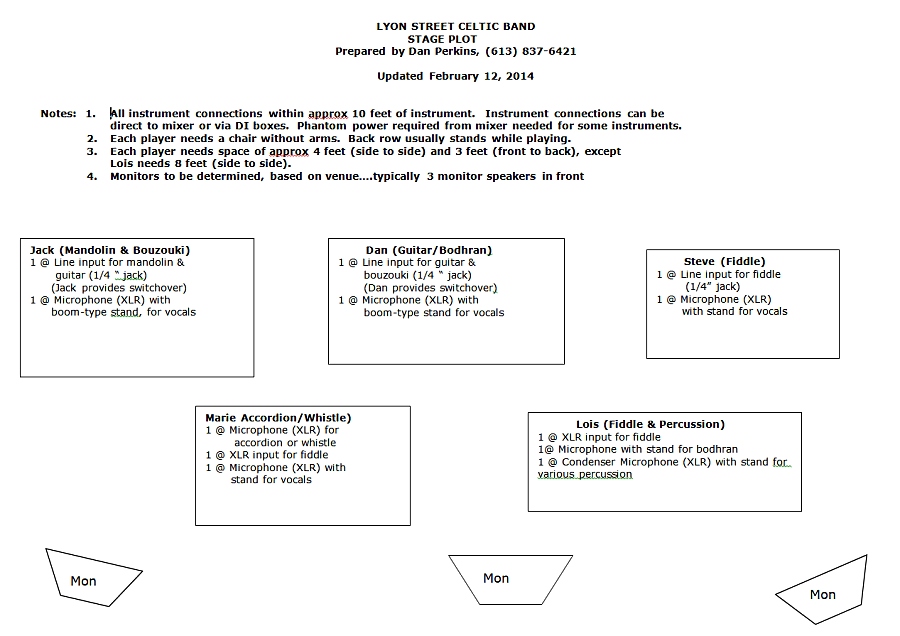 LYON STREET CELTIC BAND
STAGE PLOT
Prepared by Dan Perkins, (613) 837-6421

Updated February 12, 2014

Notes: 1. All instrument connections within approx 10 feet of instrument. Instrument connections can be direct to mixer or via DI boxes. Phantom power required from mixer needed for some instruments.
2. Each player needs a chair without arms. Back row usually stands while playing.
3. Each player needs space of approx 4 feet (side to side) and 3 feet (front to back), except Lois needs 8 feet (side to side).
4. Monitors to be determined, based on venue....typically 3 monitor speakers in front

Jack (Mandolin & Bouzouki)
1 @ Line input for mandolin & guitar (1/4 " jack)
(Jack provides switchover)
1 @ Microphone (XLR) with boom-type stand, for vocals

Dan (Guitar/Bodhran)
1 @ Line input for guitar & bouzouki (1/4 " jack)
(Dan provides switchover)
1 @ Microphone (XLR) with boom-type stand for vocals

Steve (Fiddle)
1 @ Line input for fiddle (1/4" jack)
1 @ Microphone (XLR) with stand for vocals

Marie Accordion/Whistle)
1 @ Microphone (XLR) for accordion or whistle
1 @ XLR input for fiddle
1 @ Microphone (XLR) with stand for vocals

Lois (Fiddle & Percussion)
1 @ XLR input for fiddle
1@ Microphone with stand for bodhran
1 @ Condenser Microphone (XLR) with stand for various percussion

Mon

Mon

Mon